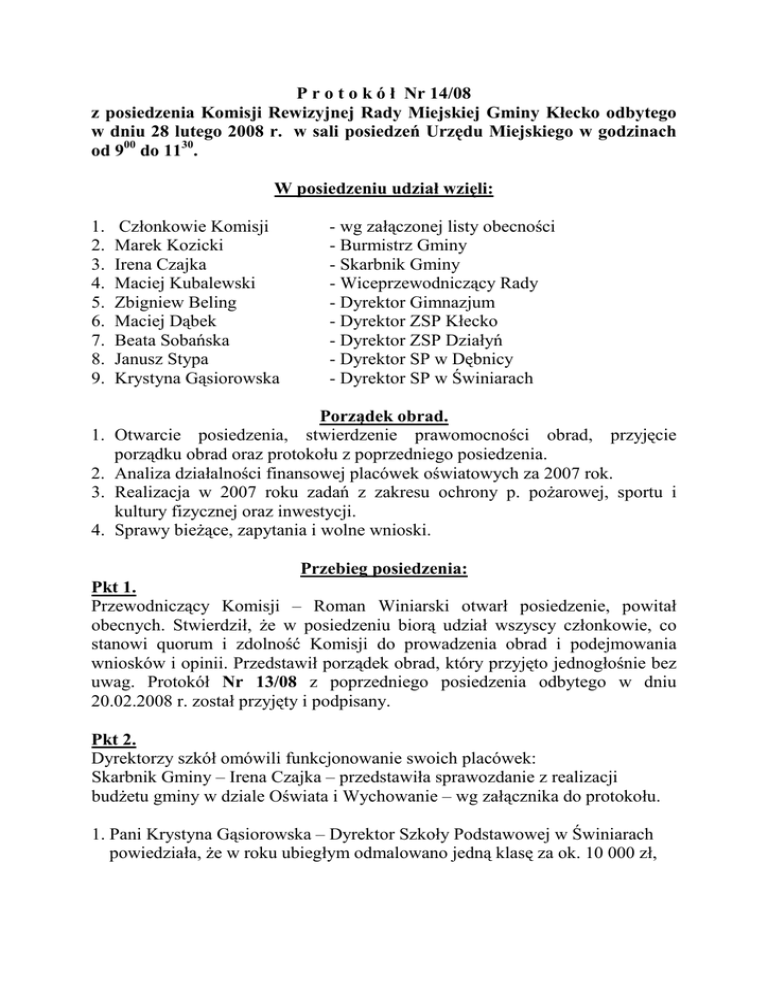 P r o t o k ó ł Nr 14/08
z posiedzenia Komisji Rewizyjnej Rady Miejskiej Gminy Kłecko odbytego w dniu 28 lutego 2008 r. w sali posiedzeń Urzędu Miejskiego w godzinach od $9^{00}$ do $11^{30}$.

W posiedzeniu udział wzięli:

1. Członkowie Komisji - wg załączonej listy obecności
2. Marek Kozicki - Burmistrz Gminy
3. Irena Czajka - Skarbnik Gminy
4. Maciej Kubalewski - Wiceprzewodniczący Rady
5. Zbigniew Beling - Dyrektor Gimnazjum
6. Maciej Dąbek - Dyrektor ZSP Kłecko
7. Beata Sobańska - Dyrektor ZSP Działyń
8. Janusz Stypa - Dyrektor SP w Dębnicy
9. Krystyna Gąsiorowska - Dyrektor SP w Świniarach

Porządek obrad.
1. Otwarcie posiedzenia, stwierdzenie prawomocności obrad, przyjęcie porządku obrad oraz protokołu z poprzedniego posiedzenia.
2. Analiza działalności finansowej placówek oświatowych za 2007 rok.
3. Realizacja w 2007 roku zadań z zakresu ochrony p. pożarowej, sportu i kultury fizycznej oraz inwestycji.
4. Sprawy bieżące, zapytania i wolne wnioski.

Przebieg posiedzenia:
Pkt 1.
Przewodniczący Komisji – Roman Winiarski otwarł posiedzenie, powitał obecnych. Stwierdził, że w posiedzeniu biorą udział wszyscy członkowie, co stanowi quorum i zdolność Komisji do prowadzenia obrad i podejmowania wniosków i opinii. Przedstawił porządek obrad, który przyjęto jednogłośnie bez uwag. Protokół Nr 13/08 z poprzedniego posiedzenia odbytego w dniu 20.02.2008 r. został przyjęty i podpisany.

Pkt 2.
Dyrektorzy szkół omówili funkcjonowanie swoich placówek:
Skarbnik Gminy – Irena Czajka – przedstawiła sprawozdanie z realizacji budżetu gminy w dziale Oświata i Wychowanie – wg załącznika do protokołu.

1. Pani Krystyna Gąsiorowska – Dyrektor Szkoły Podstawowej w Świniarach powiedziała, że w roku ubiegłym odmalowano jedną klasę za ok. 10 000 zł,